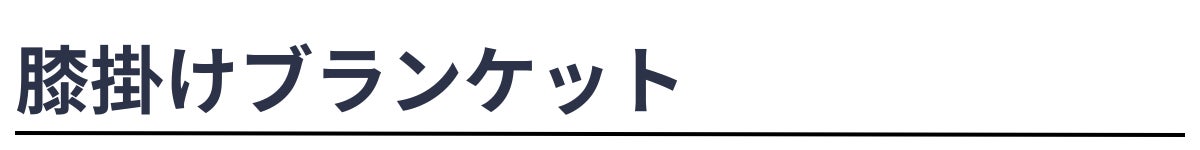 膝掛けブランケット